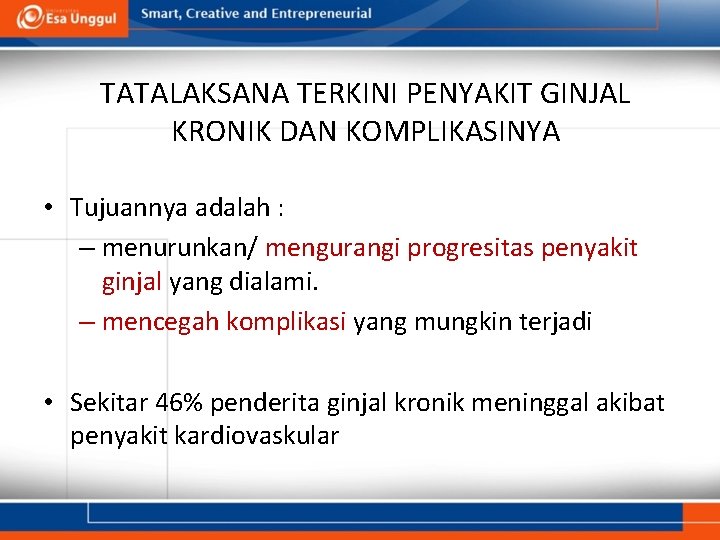 Esa Unggul

Smart, Creative and Entrepreneurial

TATALAKSANA TERKINI PENYAKIT GINJAL KRONIK DAN KOMPLIKASINYA

• Tujuannya adalah :
– menurunkan/ mengurangi progresitas penyakit ginjal yang dialami.
– mencegah komplikasi yang mungkin terjadi

• Sekitar 46% penderita ginjal kronik meninggal akibat penyakit kardiovaskular